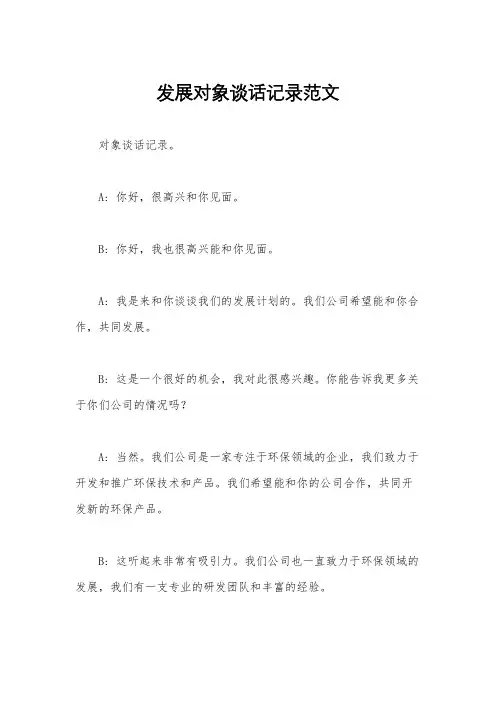 发展对象谈话记录范文

对象谈话记录。

A：你好，很高兴和你见面。

B：你好，我也很高兴能和你见面。

A：我是来和你谈谈我们的发展计划的。我们公司希望能和你合作，共同发展。

B：这是一个很好的机会，我对此很感兴趣。你能告诉我更多关于你们公司的情况吗？

A：当然。我们公司是一家专注于环保领域的企业，我们致力于开发和推广环保技术和产品。我们希望能和你的公司合作，共同开发新的环保产品。

B：这听起来非常有吸引力。我们公司也一直致力于环保领域的发展，我们有一支专业的研发团队和丰富的经验。